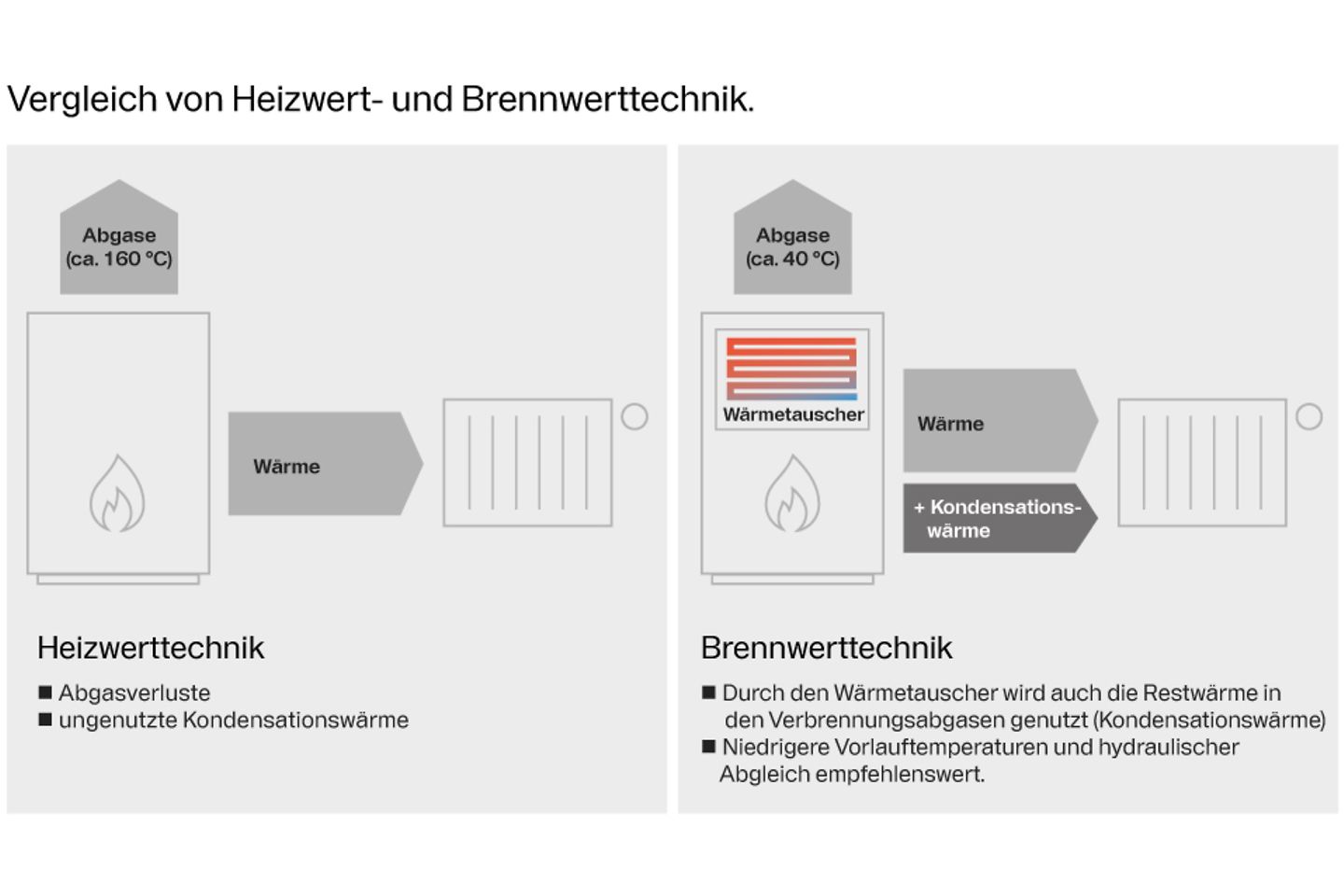 Vergleich von Heizwert- und Brennwerttechnik.

Abgase (ca. 160 °C)

Wärme

Heizwerttechnik

■ Abgasverluste
■ ungenutzte Kondensationswärme

Abgase (ca. 40 °C)

Wärmetauscher

Wärme

+ Kondensationswärme

Brennwerttechnik

■ Durch den Wärmetauscher wird auch die Restwärme in den Verbrennungsabgasen genutzt (Kondensationswärme)
■ Niedrigere Vorlauftemperaturen und hydraulischer Abgleich empfehlenswert.